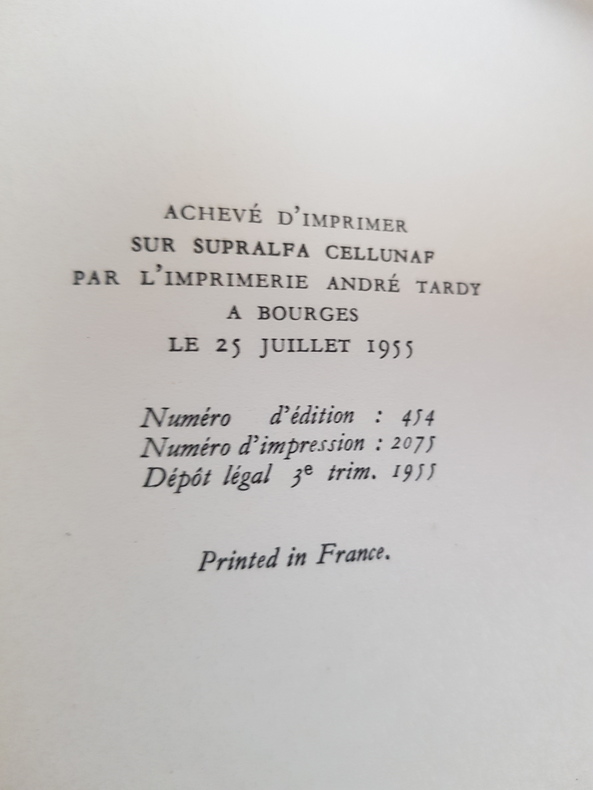 ACHEVÉ D'IMPRIMER
SUR SUPRALFA CELLUNAF
PAR L'IMPRIMERIE ANDRÉ TARDY
A BOURGES
LE 25 JUILLET 1955

Numéro d'édition : 454
Numéro d'impression : 2075
Dépôt légal 3e trim. 1955

Printed in France.